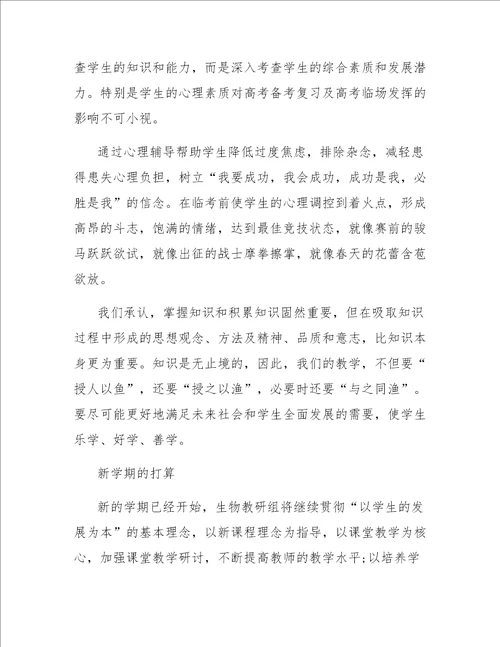 查学生的知识和能力，而是深入考查学生的综合素质和发展潜力。特别是学生的心理素质对高考备考复习及高考临场发挥的影响不可小视。

通过心理辅导帮助学生降低过度焦虑，排除杂念，减轻患得患失心理负担，树立“我要成功，我会成功，成功是我，必胜是我”的信念。在临考前使学生的心理调控到着火点，形成高昂的斗志，饱满的情绪，达到最佳竞技状态，就像赛前的骏马跃跃欲试，就像出征的战士摩拳擦掌，就像春天的花蕾含苞欲放。

我们承认，掌握知识和积累知识固然重要，但在吸取知识过程中形成的思想观念、方法及精神、品质和意志，比知识本身更为重要。知识是无止境的，因此，我们的教学，不但要“授人以鱼”，还要“授之以渔”，必要时还要“与之同渔”。要尽可能更好地满足未来社会和学生全面发展的需要，使学生乐学、好学、善学。

新学期的打算

新的学期已经开始，生物教研组将继续贯彻“以学生的发展为本”的基本理念，以新课程理念为指导，以课堂教学为核心，加强课堂教学研讨，不断提高教师的教学水平;以培养学